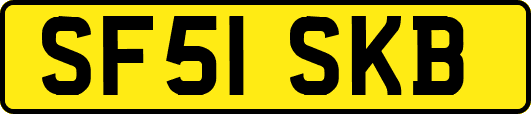 SF51 SKB